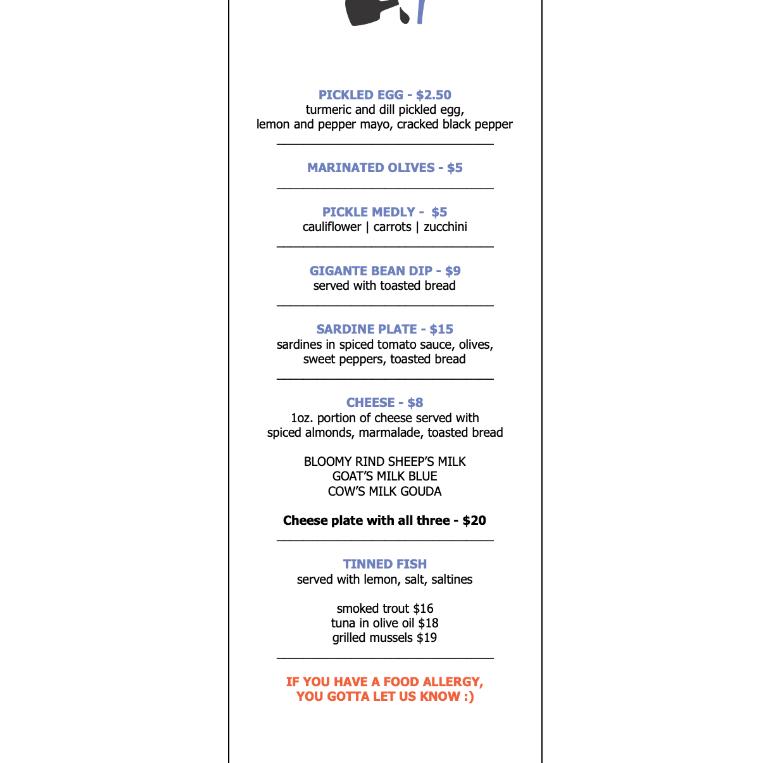 PICKLED EGG - $2.50
turmeric and dill pickled egg,
lemon and pepper mayo, cracked black pepper

MARINATED OLIVES - $5

PICKLE MEDLY - $5
cauliflower | carrots | zucchini

GIGANTE BEAN DIP - $9
served with toasted bread

SARDINE PLATE - $15
sardines in spiced tomato sauce, olives,
sweet peppers, toasted bread

CHEESE - $8
1oz. portion of cheese served with
spiced almonds, marmalade, toasted bread

BLOOMY RIND SHEEP'S MILK
GOAT'S MILK BLUE
COW'S MILK GOUDA

Cheese plate with all three - $20

TINNED FISH
served with lemon, salt, saltines

smoked trout $16
tuna in olive oil $18
grilled mussels $19

IF YOU HAVE A FOOD ALLERGY,
YOU GOTTA LET US KNOW :)